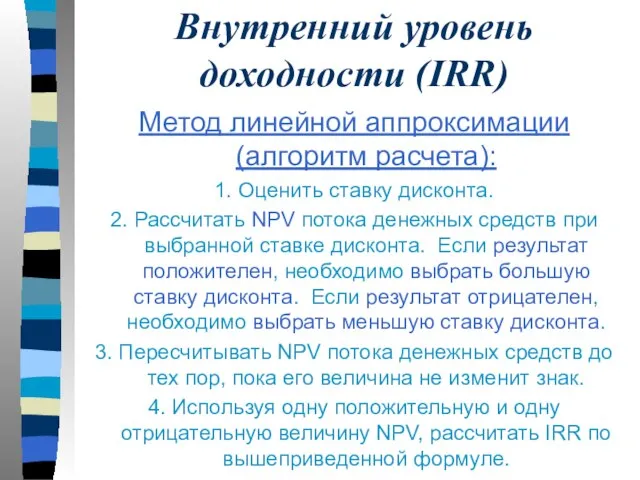 Внутренний уровень доходности (IRR)

Метод линейной аппроксимации (алгоритм расчета):

1. Оценить ставку дисконта.

2. Рассчитать NPV потока денежных средств при выбранной ставке дисконта. Если результат положителен, необходимо выбрать большую ставку дисконта. Если результат отрицателен, необходимо выбрать меньшую ставку дисконта.

3. Пересчитывать NPV потока денежных средств до тех пор, пока его величина не изменит знак.

4. Используя одну положительную и одну отрицательную величину NPV, рассчитать IRR по вышеприведенной формуле.